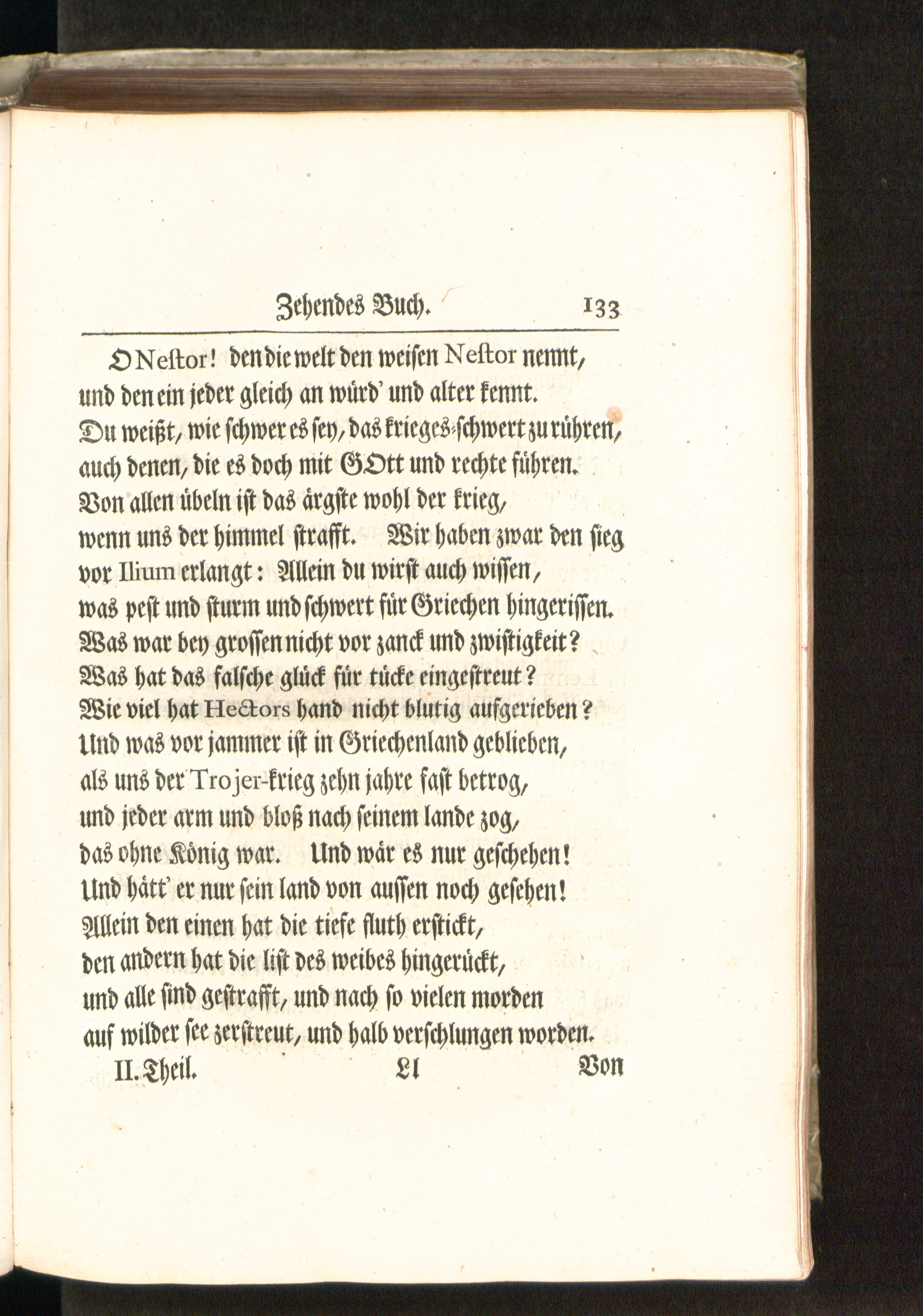 Zehendes Buch. 133

O Neſtor! den die welt den weiſen Neſtor nennt,
und den ein jeder gleich an würd' und alter kennt.
Du weißt, wie ſchwer es ſey, das krieges-ſchwert zu rühren,
auch denen, die es doch mit GOtt und rechte führen.
Von allen übeln iſt das ärgſte wohl der krieg,
wenn uns der himmel ſtrafft. Wir haben zwar den ſieg
vor Ilium erlangt: Allein du wirſt auch wiſſen,
was peſt und ſturm und ſchwert für Griechen hingeriſſen.
Was war bey groſſen nicht vor zanck und zwiſtigkeit?
Was hat das falſche glück für tücke eingeſtreut?
Wie viel hat Hectors hand nicht blutig aufgerieben?
Und was vor jammer iſt in Griechenland geblieben,
als uns der Trojer-krieg zehn jahre faſt betrog,
und jeder arm und bloß nach ſeinem lande zog,
das ohne König war. Und wär es nur geſchehen!
Und hätt' er nur ſein land von auſſen noch geſehen!
Allein den einen hat die tiefe fluth erſtickt,
den andern hat die liſt des weibes hingerückt,
und alle ſind geſtrafft, und nach ſo vielen morden
auf wilder ſee zerſtreut, und halb verſchlungen worden.
II. Theil. Ll Von